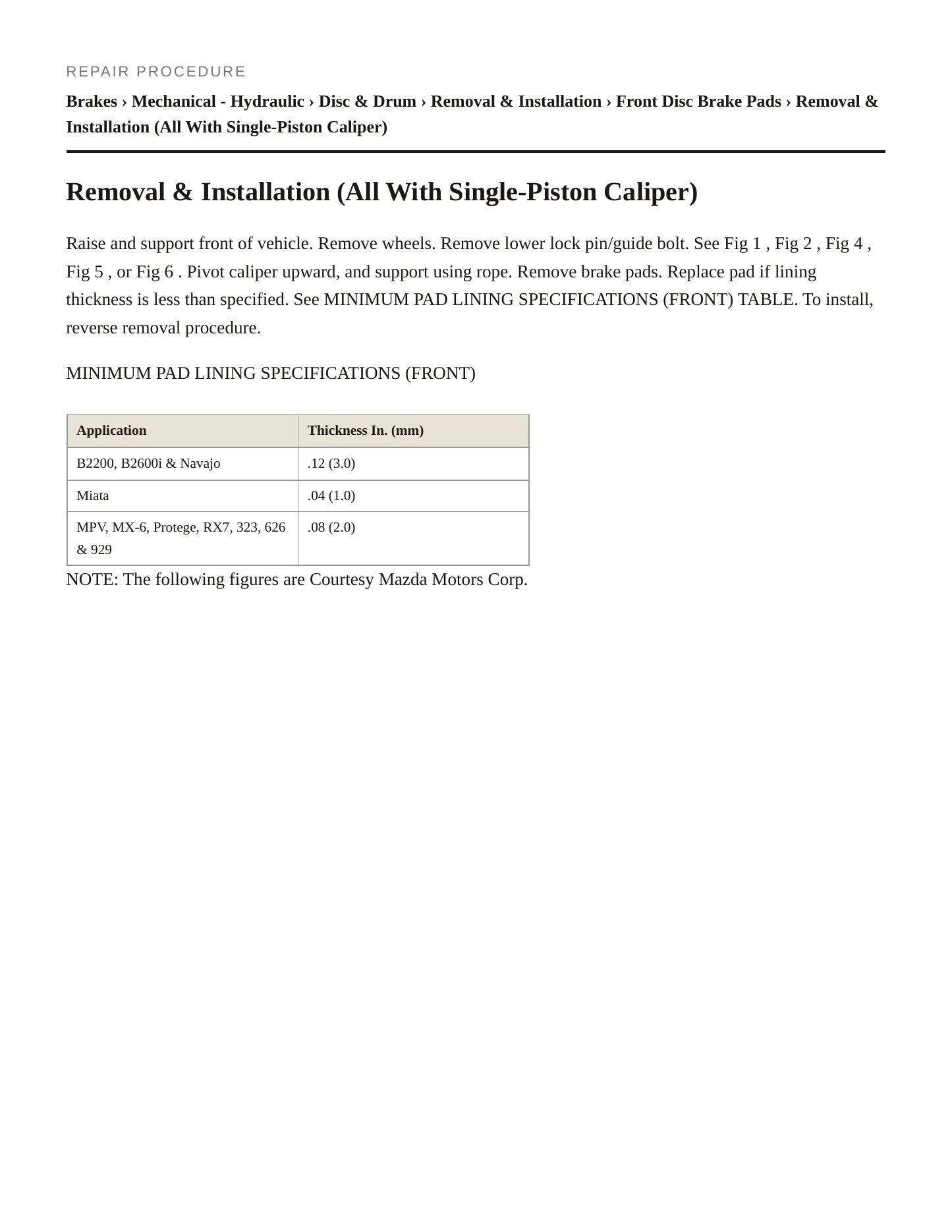 REPAIR PROCEDURE

Brakes › Mechanical - Hydraulic › Disc & Drum › Removal & Installation › Front Disc Brake Pads › Removal & Installation (All With Single-Piston Caliper)

Removal & Installation (All With Single-Piston Caliper)

Raise and support front of vehicle. Remove wheels. Remove lower lock pin/guide bolt. See Fig 1 , Fig 2 , Fig 4 , Fig 5 , or Fig 6 . Pivot caliper upward, and support using rope. Remove brake pads. Replace pad if lining thickness is less than specified. See MINIMUM PAD LINING SPECIFICATIONS (FRONT) TABLE. To install, reverse removal procedure.

MINIMUM PAD LINING SPECIFICATIONS (FRONT)

| Application | Thickness In. (mm) |
|---|---|
| B2200, B2600i & Navajo | .12 (3.0) |
| Miata | .04 (1.0) |
| MPV, MX-6, Protege, RX7, 323, 626 & 929 | .08 (2.0) |

NOTE: The following figures are Courtesy Mazda Motors Corp.